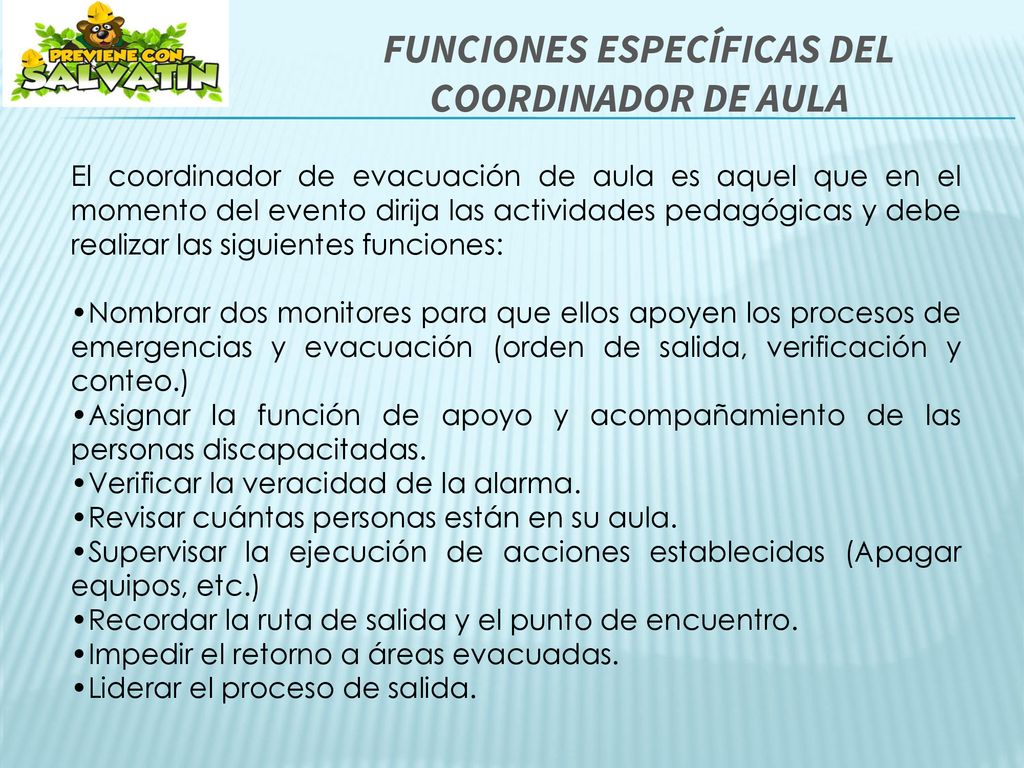 PREVIENE CON SALVATIN

FUNCIONES ESPECÍFICAS DEL COORDINADOR DE AULA

El coordinador de evacuación de aula es aquel que en el momento del evento dirija las actividades pedagógicas y debe realizar las siguientes funciones:

•Nombrar dos monitores para que ellos apoyen los procesos de emergencias y evacuación (orden de salida, verificación y conteo.)
•Asignar la función de apoyo y acompañamiento de las personas discapacitadas.
•Verificar la veracidad de la alarma.
•Revisar cuántas personas están en su aula.
•Supervisar la ejecución de acciones establecidas (Apagar equipos, etc.)
•Recordar la ruta de salida y el punto de encuentro.
•Impedir el retorno a áreas evacuadas.
•Liderar el proceso de salida.